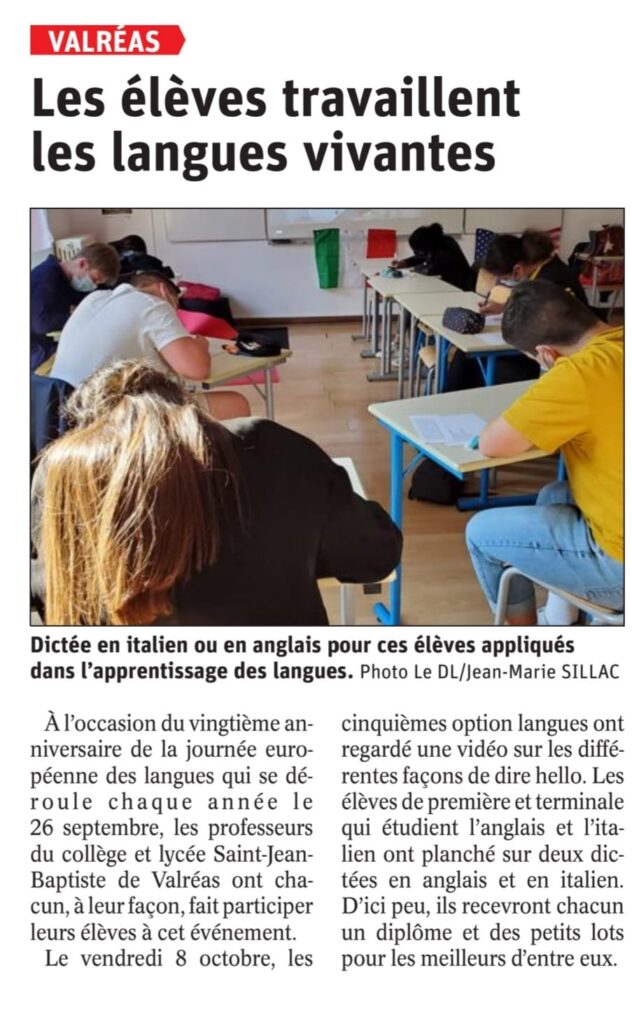 VALRÉAS

Les élèves travaillent les langues vivantes

Dictée en italien ou en anglais pour ces élèves appliqués dans l'apprentissage des langues. Photo Le DL/Jean-Marie SILLAC

À l'occasion du vingtième anniversaire de la journée européenne des langues qui se déroule chaque année le 26 septembre, les professeurs du collège et lycée Saint-Jean-Baptiste de Valréas ont chacun, à leur façon, fait participer leurs élèves à cet événement.

Le vendredi 8 octobre, les cinquièmes option langues ont regardé une vidéo sur les différentes façons de dire hello. Les élèves de première et terminale qui étudient l'anglais et l'italien ont planché sur deux dictées en anglais et en italien. D'ici peu, ils recevront chacun un diplôme et des petits lots pour les meilleurs d'entre eux.